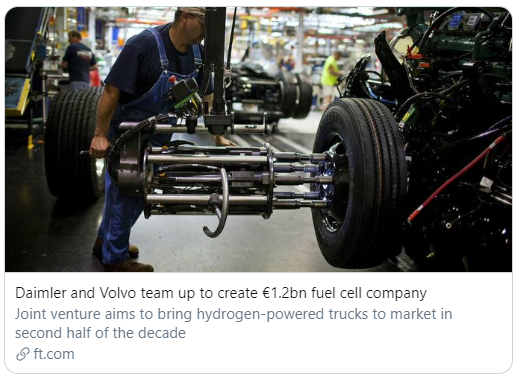 Daimler and Volvo team up to create €1.2bn fuel cell company
Joint venture aims to bring hydrogen-powered trucks to market in second half of the decade
ft.com